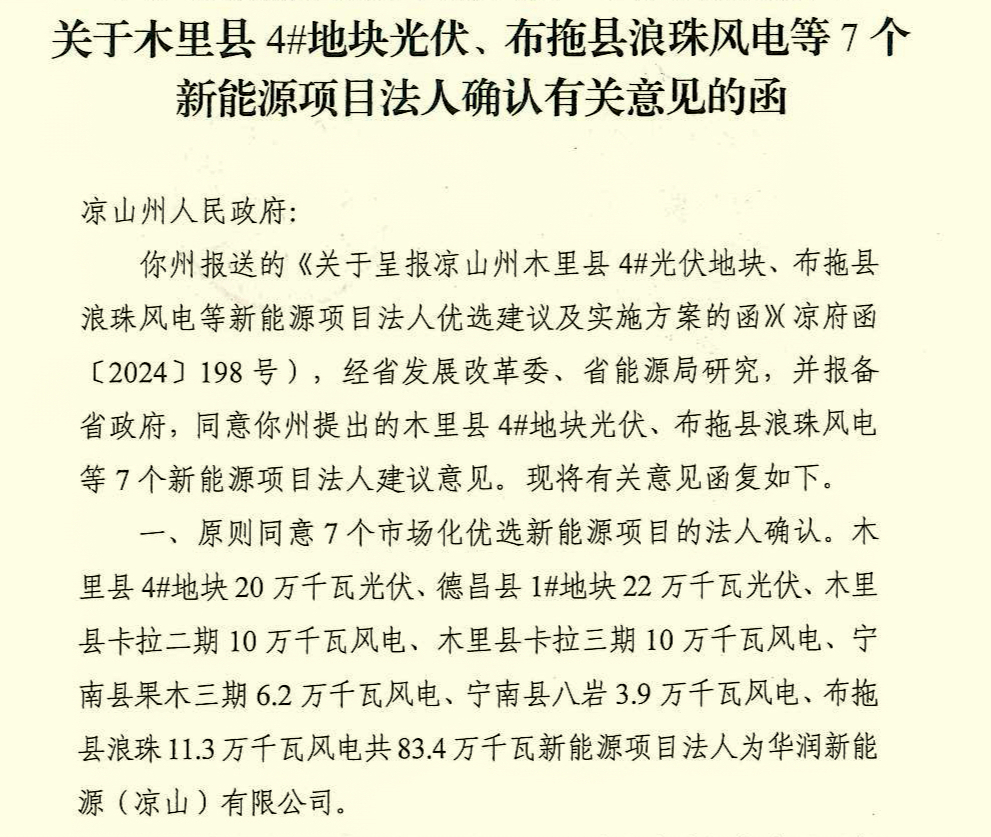 关于木里县 4#地块光伏、布拖县浪珠风电等 7 个新能源项目法人确认有关意见的函

凉山州人民政府:

你州报送的《关于呈报凉山州木里县 4#光伏地块、布拖县浪珠风电等新能源项目法人优选建议及实施方案的函》(凉府函〔2024〕198 号),经省发展改革委、省能源局研究,并报备省政府,同意你州提出的木里县 4#地块光伏、布拖县浪珠风电等 7 个新能源项目法人建议意见。现将有关意见函复如下。

一、原则同意 7 个市场化优选新能源项目的法人确认。木里县 4#地块 20 万千瓦光伏、德昌县 1#地块 22 万千瓦光伏、木里县卡拉二期 10 万千瓦风电、木里县卡拉三期 10 万千瓦风电、宁南县果木三期 6.2 万千瓦风电、宁南县八岩 3.9 万千瓦风电、布拖县浪珠 11.3 万千瓦风电共 83.4 万千瓦新能源项目法人为华润新能源(凉山)有限公司。